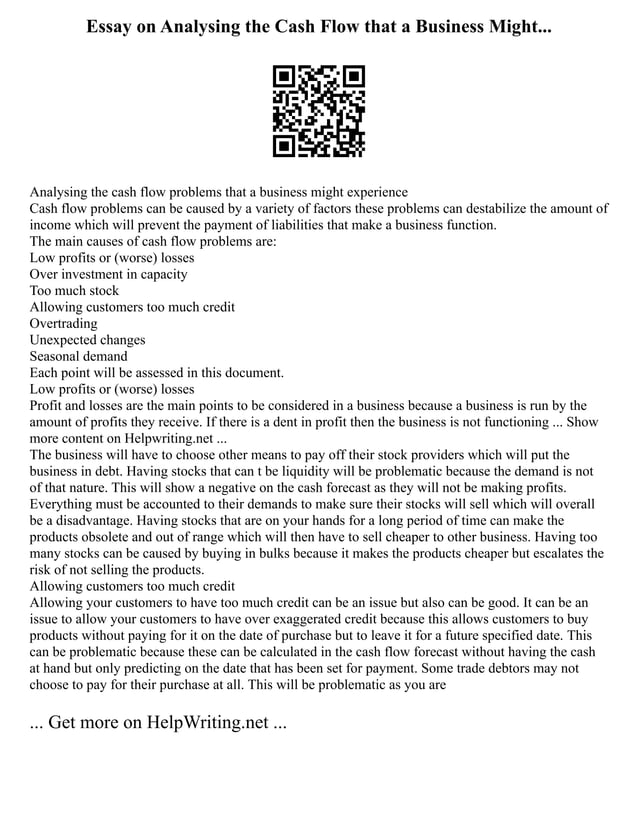 Essay on Analysing the Cash Flow that a Business Might...

Analysing the cash flow problems that a business might experience
Cash flow problems can be caused by a variety of factors these problems can destabilize the amount of income which will prevent the payment of liabilities that make a business function.
The main causes of cash flow problems are:
Low profits or (worse) losses
Over investment in capacity
Too much stock
Allowing customers too much credit
Overtrading
Unexpected changes
Seasonal demand
Each point will be assessed in this document.
Low profits or (worse) losses
Profit and losses are the main points to be considered in a business because a business is run by the amount of profits they receive. If there is a dent in profit then the business is not functioning ... Show more content on Helpwriting.net ...
The business will have to choose other means to pay off their stock providers which will put the business in debt. Having stocks that can t be liquidity will be problematic because the demand is not of that nature. This will show a negative on the cash forecast as they will not be making profits. Everything must be accounted to their demands to make sure their stocks will sell which will overall be a disadvantage. Having stocks that are on your hands for a long period of time can make the products obsolete and out of range which will then have to sell cheaper to other business. Having too many stocks can be caused by buying in bulks because it makes the products cheaper but escalates the risk of not selling the products.
Allowing customers too much credit
Allowing your customers to have too much credit can be an issue but also can be good. It can be an issue to allow your customers to have over exaggerated credit because this allows customers to buy products without paying for it on the date of purchase but to leave it for a future specified date. This can be problematic because these can be calculated in the cash flow forecast without having the cash at hand but only predicting on the date that has been set for payment. Some trade debtors may not choose to pay for their purchase at all. This will be problematic as you are

... Get more on HelpWriting.net ...